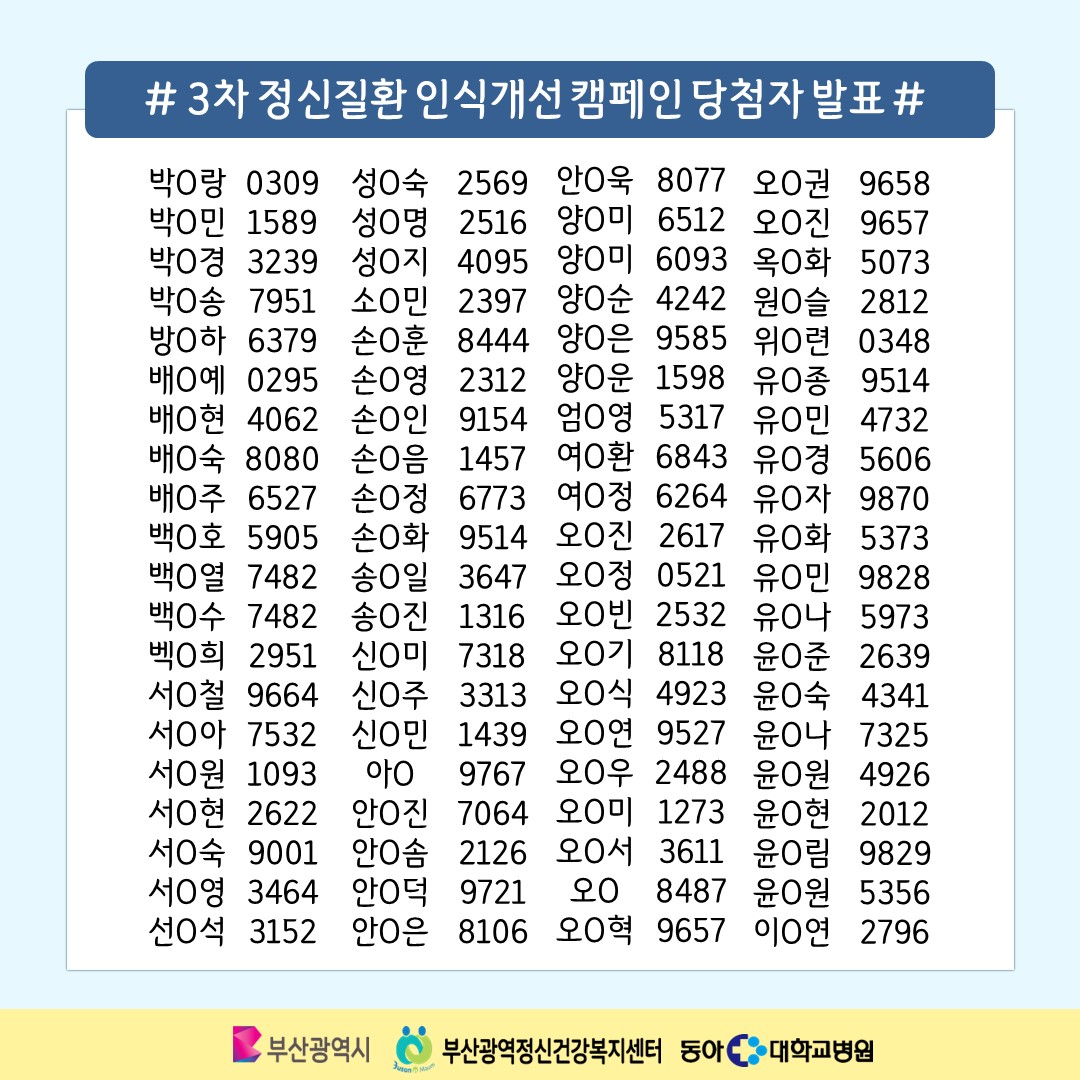 # 3차 정신질환 인식개선 캠페인 당첨자 발표 #

박O랑 0309
박O민 1589
박O경 3239
박O송 7951
방O하 6379
배O예 0295
배O현 4062
배O숙 8080
배O주 6527
백O호 5905
백O열 7482
백O수 7482
벡O희 2951
서O철 9664
서O아 7532
서O원 1093
서O현 2622
서O숙 9001
서O영 3464
선O석 3152

성O숙 2569
성O명 2516
성O지 4095
소O민 2397
손O훈 8444
손O영 2312
손O인 9154
손O음 1457
손O정 6773
손O화 9514
송O일 3647
송O진 1316
신O미 7318
신O주 3313
신O민 1439
아O 9767
안O진 7064
안O솜 2126
안O덕 9721
안O은 8106

안O욱 8077
양O미 6512
양O미 6093
양O순 4242
양O은 9585
양O운 1598
엄O영 5317
여O환 6843
여O정 6264
오O진 2617
오O정 0521
오O빈 2532
오O기 8118
오O식 4923
오O연 9527
오O우 2488
오O미 1273
오O서 3611
오O 8487
오O혁 9657

오O권 9658
오O진 9657
옥O화 5073
원O슬 2812
위O련 0348
유O종 9514
유O민 4732
유O경 5606
유O자 9870
유O화 5373
유O민 9828
유O나 5973
윤O준 2639
윤O숙 4341
윤O나 7325
윤O원 4926
윤O현 2012
윤O림 9829
윤O원 5356
이O연 2796

부산광역시
부산광역정신건강복지센터
동아 대학교병원